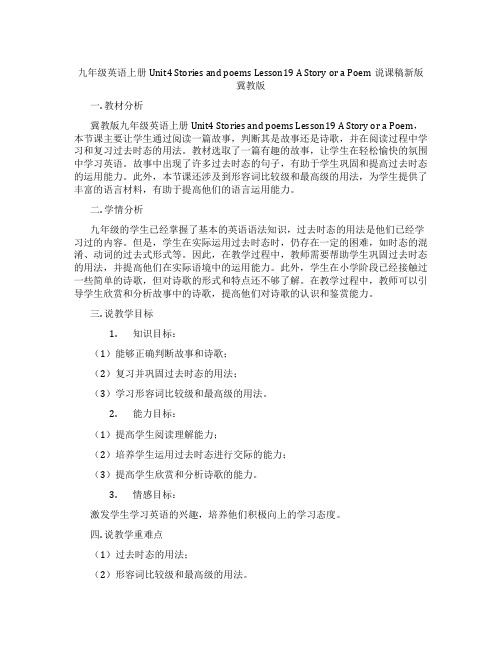 九年级英语上册 Unit4 Stories and poems Lesson19 A Story or a Poem 说课稿新版冀教版

一. 教材分析

冀教版九年级英语上册 Unit4 Stories and poems Lesson19 A Story or a Poem，本节课主要让学生通过阅读一篇故事，判断其是故事还是诗歌，并在阅读过程中学习和复习过去时态的用法。教材选取了一篇有趣的故事，让学生在轻松愉快的氛围中学习英语。故事中出现了许多过去时态的句子，有助于学生巩固和提高过去时态的运用能力。此外，本节课还涉及到形容词比较级和最高级的用法，为学生提供了丰富的语言材料，有助于提高他们的语言运用能力。

二. 学情分析

九年级的学生已经掌握了基本的英语语法知识，过去时态的用法是他们已经学习过的内容。但是，学生在实际运用过去时态时，仍存在一定的困难，如时态的混淆、动词的过去式形式等。因此，在教学过程中，教师需要帮助学生巩固过去时态的用法，并提高他们在实际语境中的运用能力。此外，学生在小学阶段已经接触过一些简单的诗歌，但对诗歌的形式和特点还不够了解。在教学过程中，教师可以引导学生欣赏和分析故事中的诗歌，提高他们对诗歌的认识和鉴赏能力。

三. 说教学目标

1. 知识目标：

（1）能够正确判断故事和诗歌；

（2）复习并巩固过去时态的用法；

（3）学习形容词比较级和最高级的用法。

2. 能力目标：

（1）提高学生阅读理解能力；

（2）培养学生运用过去时态进行交际的能力；

（3）提高学生欣赏和分析诗歌的能力。

3. 情感目标：

激发学生学习英语的兴趣，培养他们积极向上的学习态度。

四. 说教学重难点

（1）过去时态的用法；

（2）形容词比较级和最高级的用法。